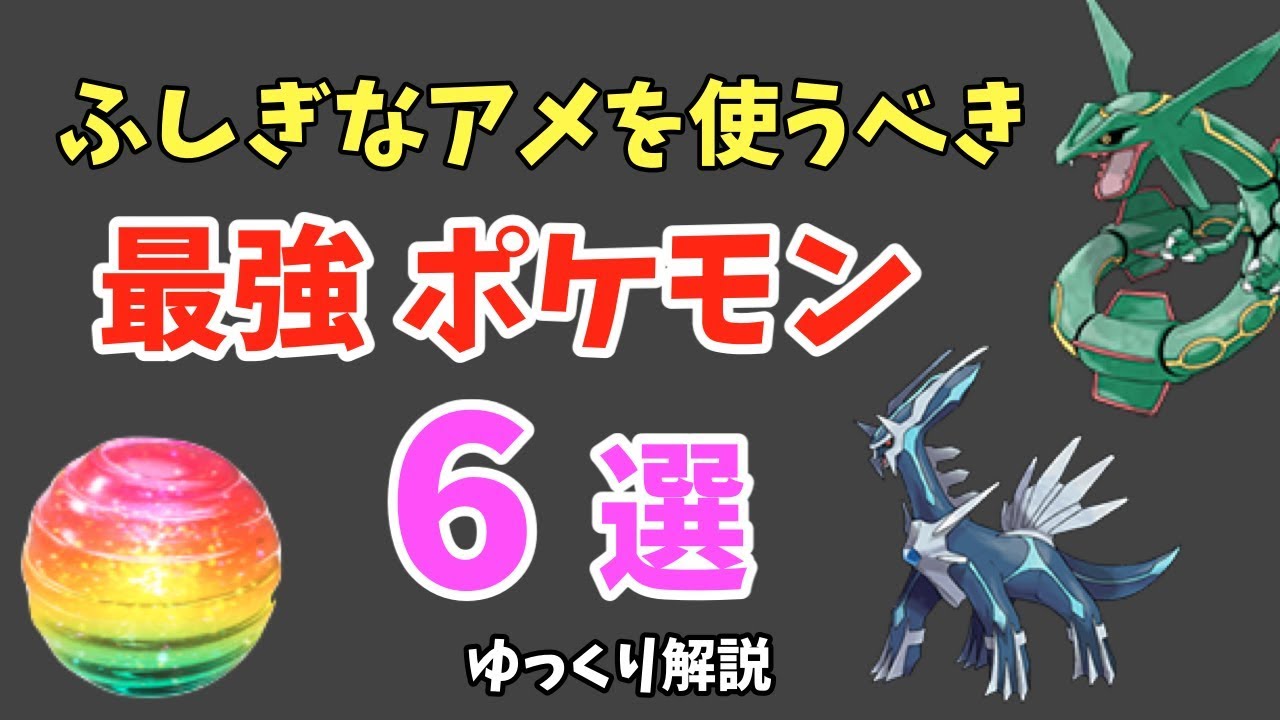 ふしぎなアメを使うべき

最強 ポケモン

6 選

ゆっくり解説